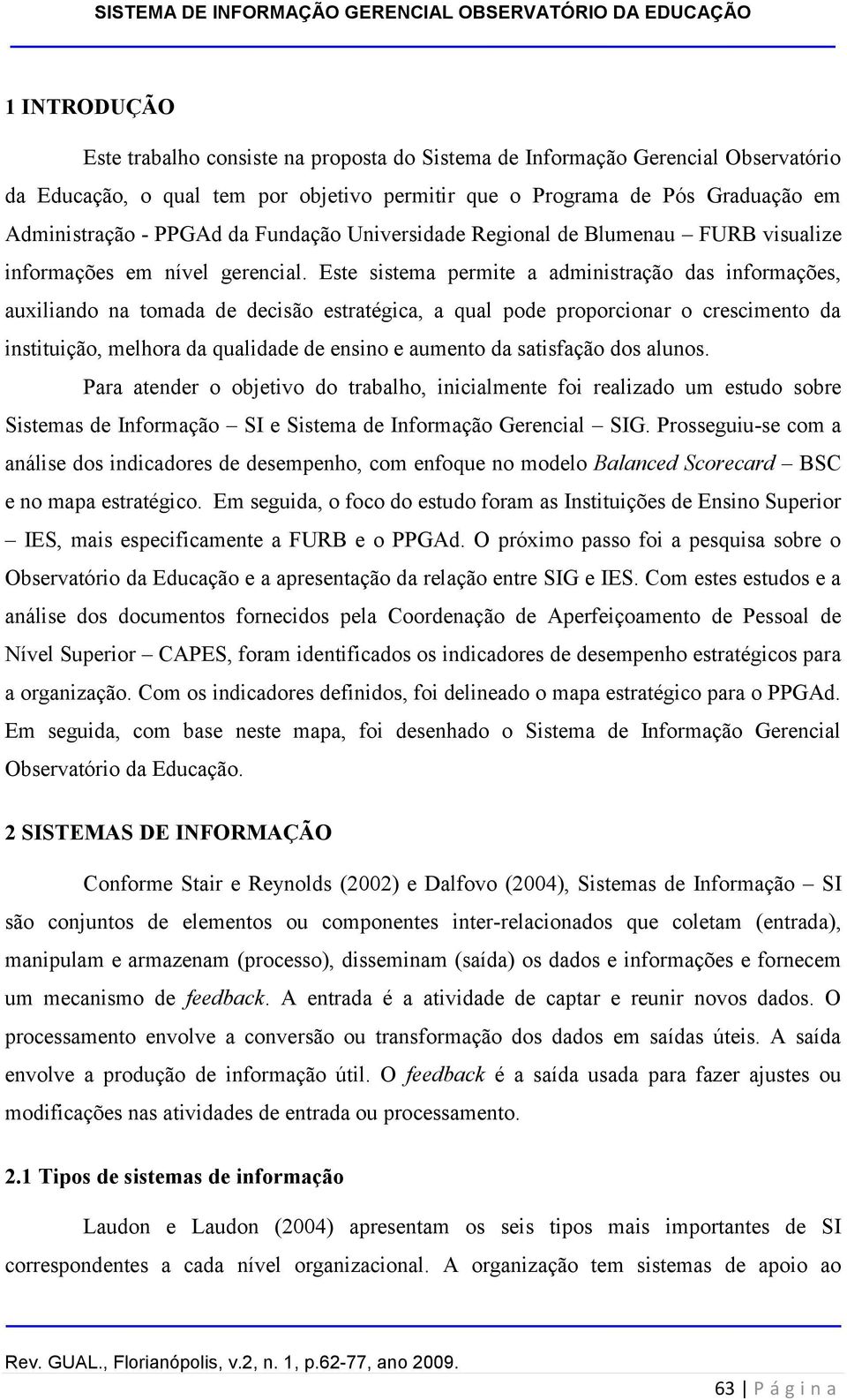 SISTEMA DE INFORMAÇÃO GERENCIAL OBSERVATÓRIO DA EDUCAÇÃO

1 INTRODUÇÃO

Este trabalho consiste na proposta do Sistema de Informação Gerencial Observatório da Educação, o qual tem por objetivo permitir que o Programa de Pós Graduação em Administração - PPGAd da Fundação Universidade Regional de Blumenau – FURB visualize informações em nível gerencial. Este sistema permite a administração das informações, auxiliando na tomada de decisão estratégica, a qual pode proporcionar o crescimento da instituição, melhora da qualidade de ensino e aumento da satisfação dos alunos.

Para atender o objetivo do trabalho, inicialmente foi realizado um estudo sobre Sistemas de Informação – SI e Sistema de Informação Gerencial – SIG. Prosseguiu-se com a análise dos indicadores de desempenho, com enfoque no modelo Balanced Scorecard – BSC e no mapa estratégico. Em seguida, o foco do estudo foram as Instituições de Ensino Superior – IES, mais especificamente a FURB e o PPGAd. O próximo passo foi a pesquisa sobre o Observatório da Educação e a apresentação da relação entre SIG e IES. Com estes estudos e a análise dos documentos fornecidos pela Coordenação de Aperfeiçoamento de Pessoal de Nível Superior – CAPES, foram identificados os indicadores de desempenho estratégicos para a organização. Com os indicadores definidos, foi delineado o mapa estratégico para o PPGAd. Em seguida, com base neste mapa, foi desenhado o Sistema de Informação Gerencial Observatório da Educação.

2 SISTEMAS DE INFORMAÇÃO

Conforme Stair e Reynolds (2002) e Dalfovo (2004), Sistemas de Informação – SI são conjuntos de elementos ou componentes inter-relacionados que coletam (entrada), manipulam e armazenam (processo), disseminam (saída) os dados e informações e fornecem um mecanismo de feedback. A entrada é a atividade de captar e reunir novos dados. O processamento envolve a conversão ou transformação dos dados em saídas úteis. A saída envolve a produção de informação útil. O feedback é a saída usada para fazer ajustes ou modificações nas atividades de entrada ou processamento.

2.1 Tipos de sistemas de informação

Laudon e Laudon (2004) apresentam os seis tipos mais importantes de SI correspondentes a cada nível organizacional. A organização tem sistemas de apoio ao

Rev. GUAL., Florianópolis, v.2, n. 1, p.62-77, ano 2009.

63 | P á g i n a